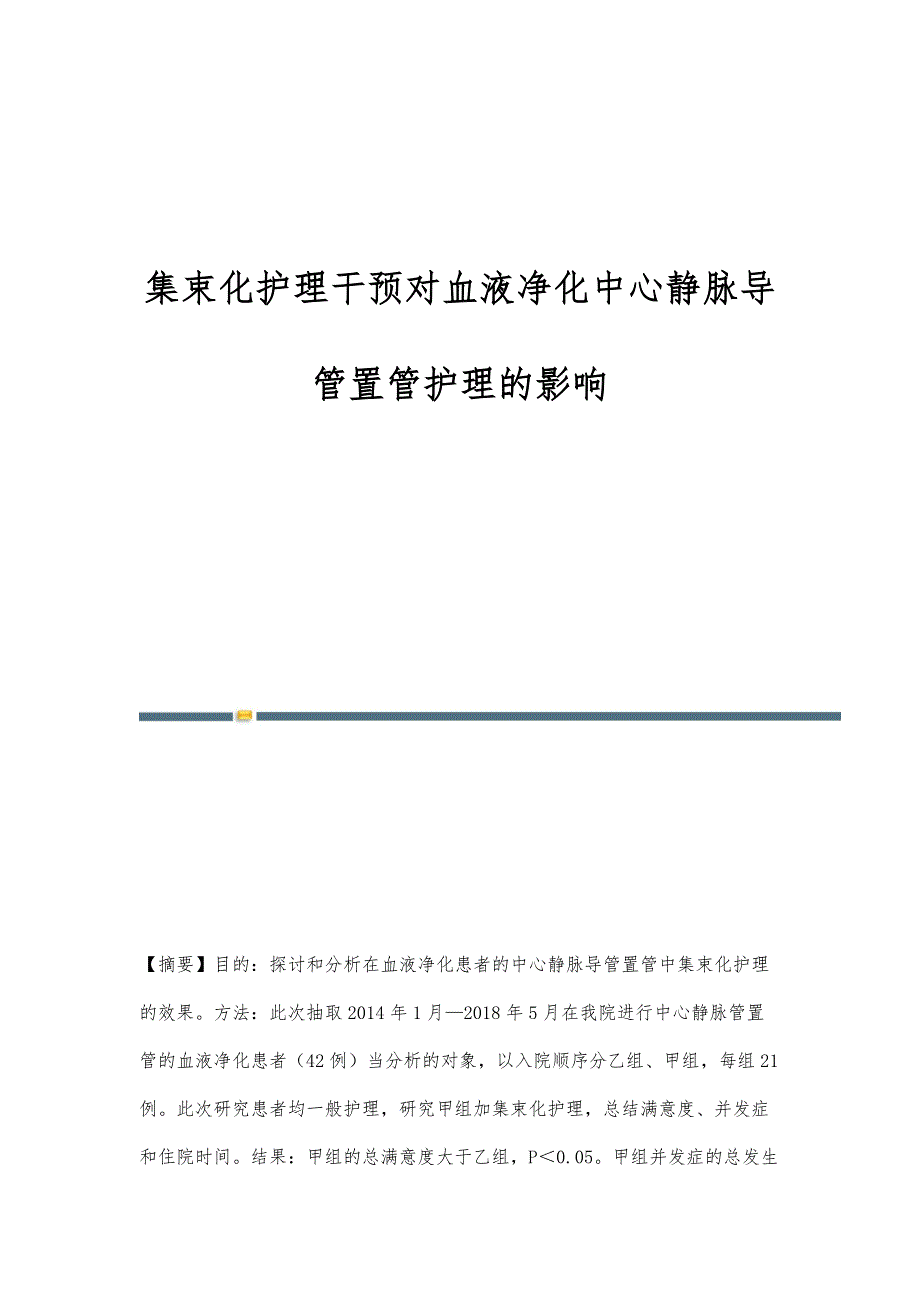 集束化护理干预对血液净化中心静脉导管置管护理的影响

【摘要】目的：探讨和分析在血液净化患者的中心静脉导管置管中集束化护理的效果。方法：此次抽取2014年1月—2018年5月在我院进行中心静脉管置管的血液净化患者（42例）当分析的对象，以入院顺序分乙组、甲组，每组21例。此次研究患者均一般护理，研究甲组加集束化护理，总结满意度、并发症和住院时间。结果：甲组的总满意度大于乙组，P＜0.05。甲组并发症的总发生